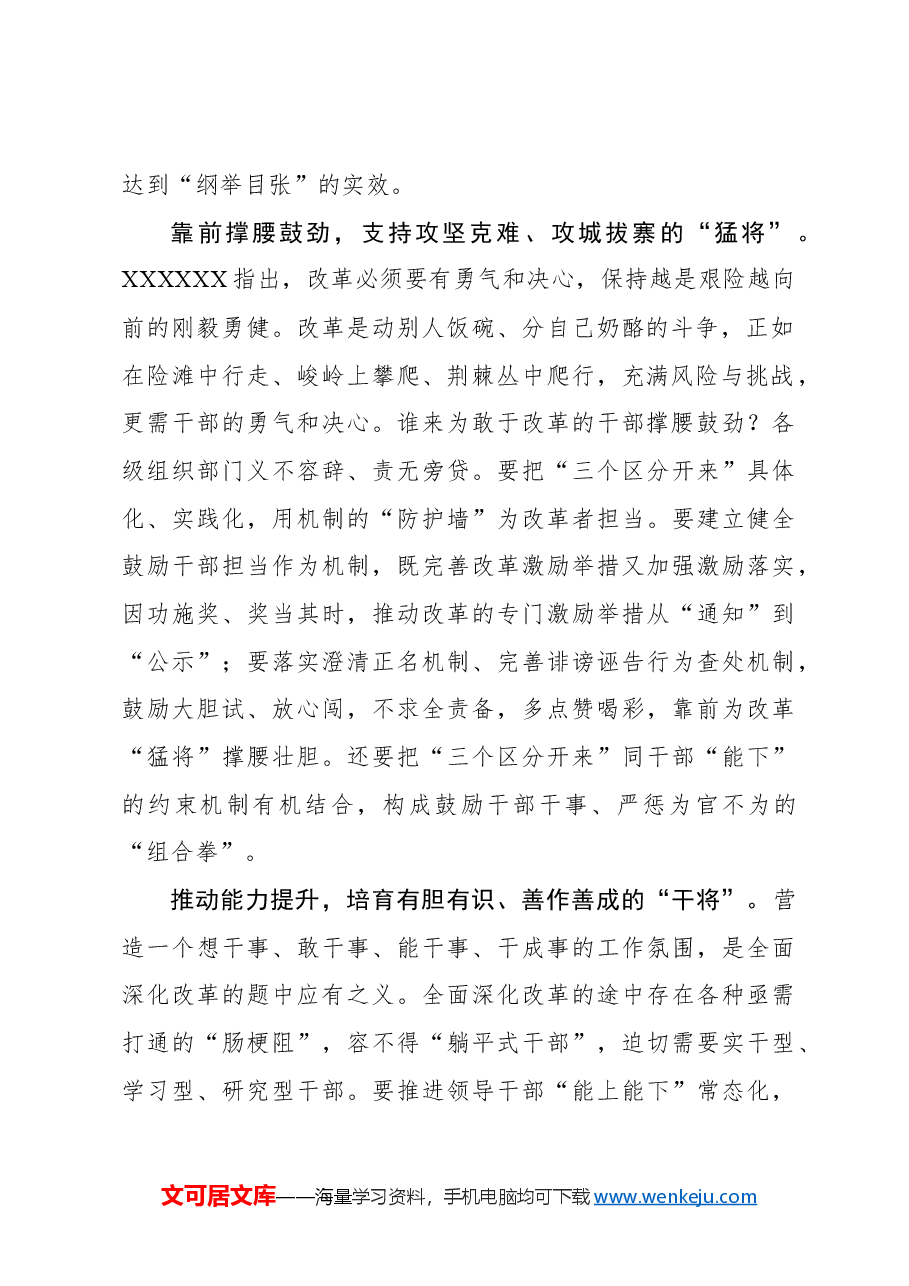 达到“纲举目张”的实效。

靠前撑腰鼓劲，支持攻坚克难、攻城拔寨的“猛将”。XXXXXX指出，改革必须要有勇气和决心，保持越是艰险越向前的刚毅勇健。改革是动别人饭碗、分自己奶酪的斗争，正如在险滩中行走、峻岭上攀爬、荆棘丛中爬行，充满风险与挑战，更需干部的勇气和决心。谁来为敢于改革的干部撑腰鼓劲？各级组织部门义不容辞、责无旁贷。要把“三个区分开来”具体化、实践化，用机制的“防护墙”为改革者担当。要建立健全鼓励干部担当作为机制，既完善改革激励举措又加强激励落实，因功施奖、奖当其时，推动改革的专门激励举措从“通知”到“公示”；要落实澄清正名机制、完善诽谤诬告行为查处机制，鼓励大胆试、放心闯，不求全责备，多点赞喝彩，靠前为改革“猛将”撑腰壮胆。还要把“三个区分开来”同干部“能下”的约束机制有机结合，构成鼓励干部干事、严惩为官不为的“组合拳”。

推动能力提升，培育有胆有识、善作善成的“干将”。营造一个想干事、敢干事、能干事、干成事的工作氛围，是全面深化改革的题中应有之义。全面深化改革的途中存在各种亟需打通的“肠梗阻”，容不得“躺平式干部”，迫切需要实干型、学习型、研究型干部。要推进领导干部“能上能下”常态化，

文可居文库——海量学习资料，手机电脑均可下载www.wenkeju.com